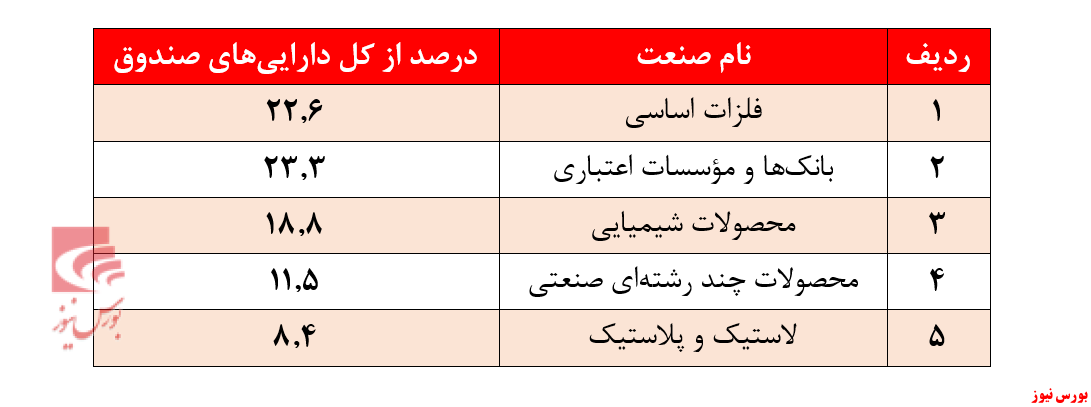 | ردیف | نام صنعت | درصد از کل دارایی‌های صندوق |
|---|---|---|
| ۱ | فلزات اساسی | ۲۲,۶ |
| ۲ | بانک‌ها و مؤسسات اعتباری | ۲۳,۳ |
| ۳ | محصولات شیمیایی | ۱۸,۸ |
| ۴ | محصولات چند رشته‌ای صنعتی | ۱۱,۵ |
| ۵ | لاستیک و پلاستیک | ۸,۴ |

بورس نیوز

بورس نیوز